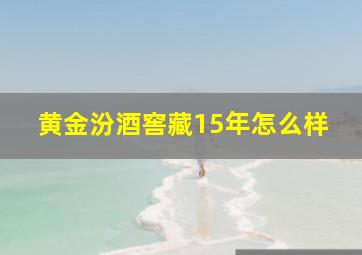 黄金汾酒窖藏15年怎么样